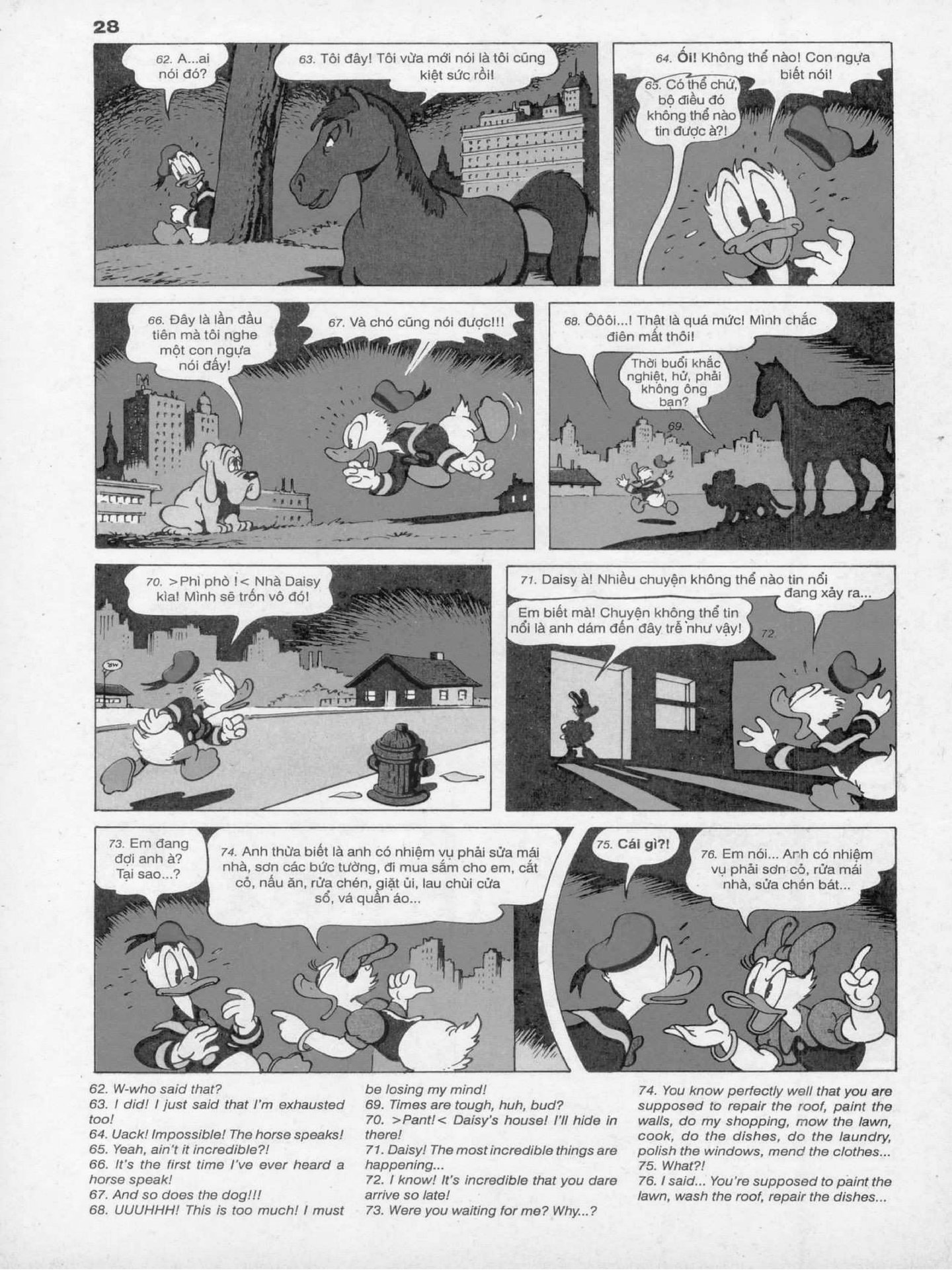 28

62. A...ai nói đó?

63. Tôi đây! Tôi vừa mới nói là tôi cũng kiệt sức rồi!

64. Ối! Không thể nào! Con ngựa biết nói!

65. Có thể chứ, bộ điều đó không thể nào tin được à?!

66. Đây là lần đầu tiên mà tôi nghe một con ngựa nói đấy!

67. Và chó cũng nói được!!!

68. Ôôôi...! Thật là quá mức! Mình chắc điên mất thôi!

Thời buổi khắc nghiệt, hử, phải không ông bạn?
69.

70. >Phì phò !< Nhà Daisy kìa! Mình sẽ trốn vô đó!

71. Daisy à! Nhiều chuyện không thể nào tin nổi đang xảy ra...

Em biết mà! Chuyện không thể tin nổi là anh dám đến đây trễ như vậy!
72.

73. Em đang đợi anh à? Tại sao...?

74. Anh thừa biết là anh có nhiệm vụ phải sửa mái nhà, sơn các bức tường, đi mua sắm cho em, cắt cỏ, nấu ăn, rửa chén, giặt ủi, lau chùi cửa sổ, vá quần áo...

75. Cái gì?!

76. Em nói... Anh có nhiệm vụ phải sơn cỏ, rửa mái nhà, sửa chén bát...

62. W-who said that?
63. I did! I just said that I'm exhausted too!
64. Uack! Impossible! The horse speaks!
65. Yeah, ain't it incredible?!
66. It's the first time I've ever heard a horse speak!
67. And so does the dog!!!
68. UUUHHH! This is too much! I must be losing my mind!
69. Times are tough, huh, bud?
70. >Pant!< Daisy's house! I'll hide in there!
71. Daisy! The most incredible things are happening...
72. I know! It's incredible that you dare arrive so late!
73. Were you waiting for me? Why...?
74. You know perfectly well that you are supposed to repair the roof, paint the walls, do my shopping, mow the lawn, cook, do the dishes, do the laundry, polish the windows, mend the clothes...
75. What?!
76. I said... You're supposed to paint the lawn, wash the roof, repair the dishes...